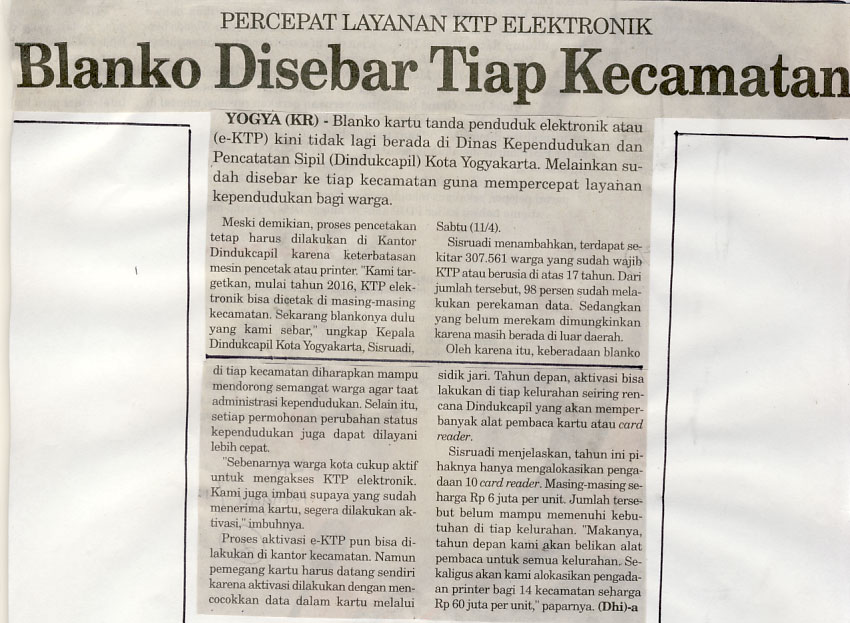 PERCEPAT LAYANAN KTP ELEKTRONIK

Blanko Disebar Tiap Kecamatan

YOGYA (KR) - Blanko kartu tanda penduduk elektronik atau (e-KTP) kini tidak lagi berada di Dinas Kependudukan dan Pencatatan Sipil (Dindukcapil) Kota Yogyakarta. Melainkan sudah disebar ke tiap kecamatan guna mempercepat layanan kependudukan bagi warga.

Meski demikian, proses pencetakan tetap harus dilakukan di Kantor Dindukcapil karena keterbatasan mesin pencetak atau printer. "Kami targetkan, mulai tahun 2016, KTP elektronik bisa dicetak di masing-masing kecamatan. Sekarang blankonya dulu yang kami sebar," ungkap Kepala Dindukcapil Kota Yogyakarta, Sisruadi, Sabtu (11/4).

Sisruadi menambahkan, terdapat sekitar 307.561 warga yang sudah wajib KTP atau berusia di atas 17 tahun. Dari jumlah tersebut, 98 persen sudah melakukan perekaman data. Sedangkan yang belum merekam dimungkinkan karena masih berada di luar daerah.

Oleh karena itu, keberadaan blanko di tiap kecamatan diharapkan mampu mendorong semangat warga agar taat administrasi kependudukan. Selain itu, setiap permohonan perubahan status kependudukan juga dapat dilayani lebih cepat.

"Sebenarnya warga kota cukup aktif untuk mengakses KTP elektronik. Kami juga imbau supaya yang sudah menerima kartu, segera dilakukan aktivasi," imbuhnya.

Proses aktivasi e-KTP pun bisa dilakukan di kantor kecamatan. Namun pemegang kartu harus datang sendiri karena aktivasi dilakukan dengan mencocokkan data dalam kartu melalui sidik jari. Tahun depan, aktivasi bisa lakukan di tiap kelurahan seiring rencana Dindukcapil yang akan memperbanyak alat pembaca kartu atau card reader.

Sisruadi menjelaskan, tahun ini pihaknya hanya mengalokasikan pengadaan 10 card reader. Masing-masing seharga Rp 6 juta per unit. Jumlah tersebut belum mampu memenuhi kebutuhan di tiap kelurahan. "Makanya, tahun depan kami akan belikan alat pembaca untuk semua kelurahan. Sekaligus akan kami alokasikan pengadaan printer bagi 14 kecamatan seharga Rp 60 juta per unit," paparnya. (Dhi)-a